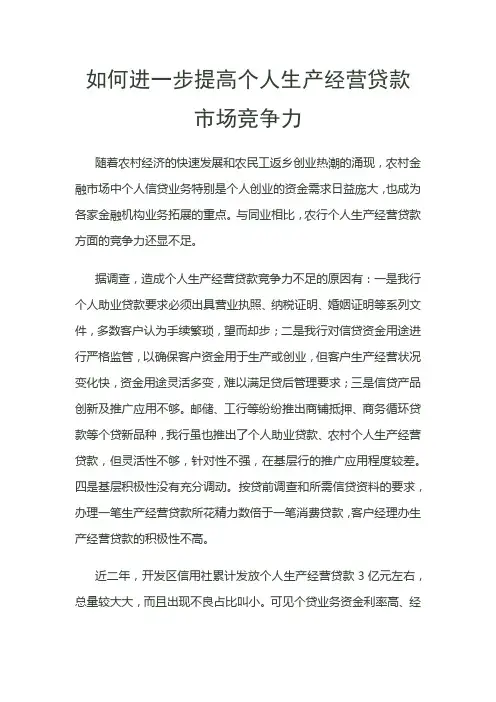 如何进一步提高个人生产经营贷款市场竞争力

随着农村经济的快速发展和农民工返乡创业热潮的涌现，农村金融市场中个人信贷业务特别是个人创业的资金需求日益庞大，也成为各家金融机构业务拓展的重点。与同业相比，农行个人生产经营贷款方面的竞争力还显不足。

据调查，造成个人生产经营贷款竞争力不足的原因有：一是我行个人助业贷款要求必须出具营业执照、纳税证明、婚姻证明等系列文件，多数客户认为手续繁琐，望而却步；二是我行对信贷资金用途进行严格监管，以确保客户资金用于生产或创业，但客户生产经营状况变化快，资金用途灵活多变，难以满足贷后管理要求；三是信贷产品创新及推广应用不够。邮储、工行等纷纷推出商铺抵押、商务循环贷款等个贷新品种，我行虽也推出了个人助业贷款、农村个人生产经营贷款，但灵活性不够，针对性不强，在基层行的推广应用程度较差。四是基层积极性没有充分调动。按贷前调查和所需信贷资料的要求，办理一笔生产经营贷款所花精力数倍于一笔消费贷款，客户经理办生产经营贷款的积极性不高。

近二年，开发区信用社累计发放个人生产经营贷款 3 亿元左右，总量较大大，而且出现不良占比叫小。可见个贷业务资金利率高、经